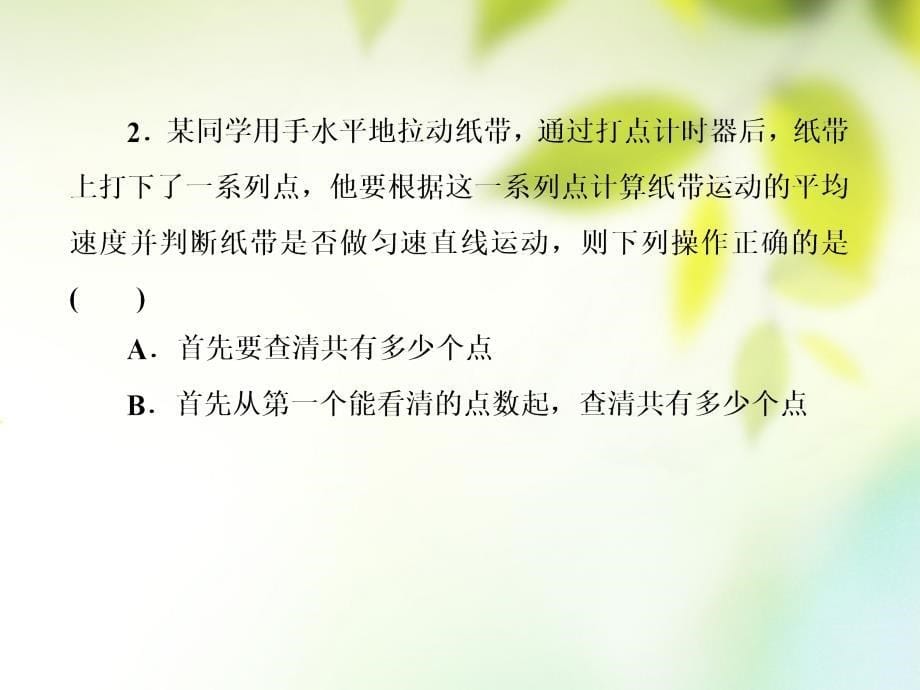 2．某同学用手水平地拉动纸带，通过打点计时器后，纸带上打下了一系列点，他要根据这一系列点计算纸带运动的平均速度并判断纸带是否做匀速直线运动，则下列操作正确的是(　　)

A．首先要查清共有多少个点

B．首先从第一个能看清的点数起，查清共有多少个点